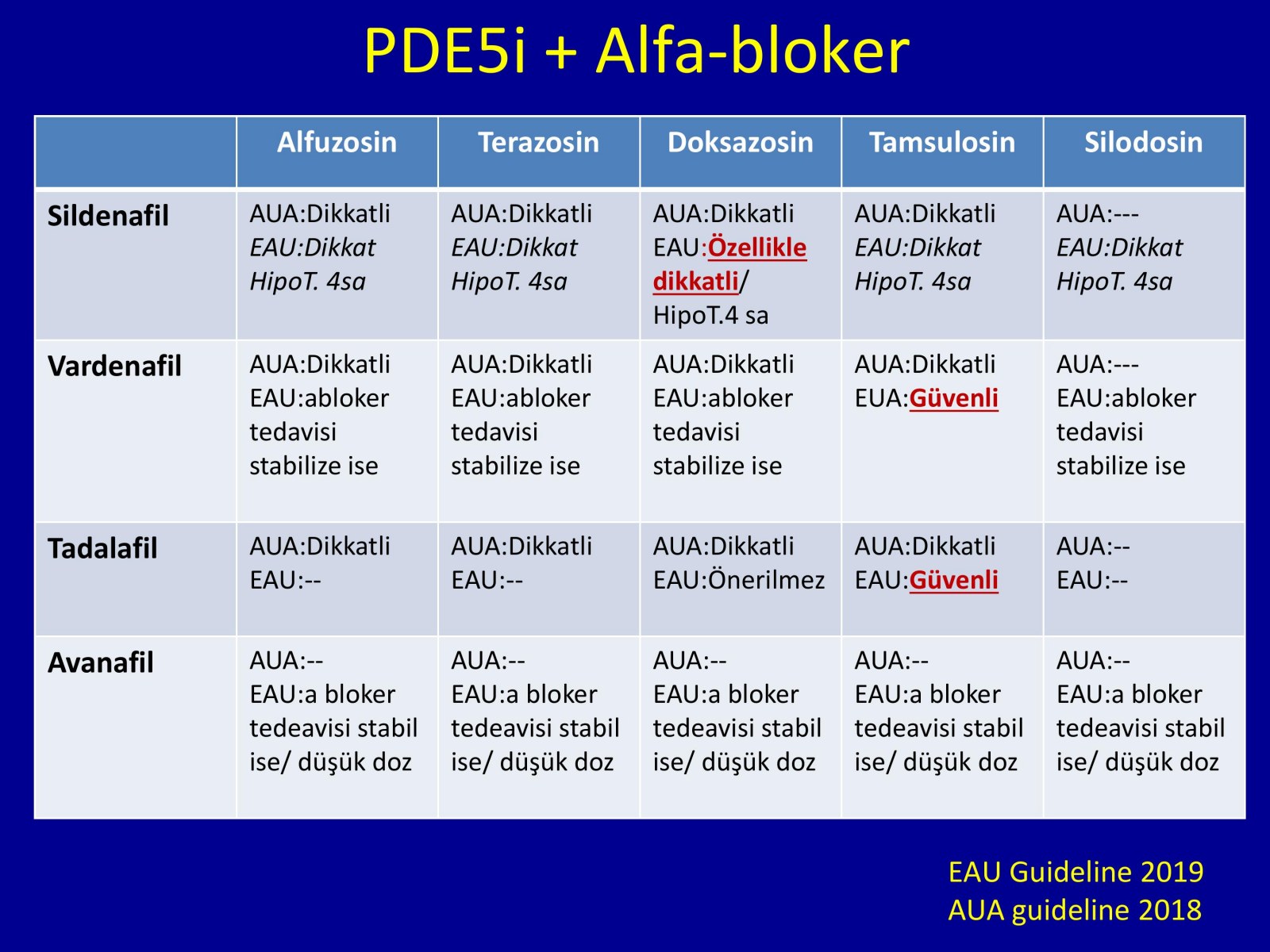 PDE5i + Alfa-bloker

| | Alfuzosin | Terazosin | Doksazosin | Tamsulosin | Silodosin |
|---|---|---|---|---|---|
| Sildenafil | AUA:Dikkatli EAU:Dikkat HipoT. 4sa | AUA:Dikkatli EAU:Dikkat HipoT. 4sa | AUA:Dikkatli EAU:Özellikle dikkatli/ HipoT.4 sa | AUA:Dikkatli EAU:Dikkat HipoT. 4sa | AUA:--- EAU:Dikkat HipoT. 4sa |
| Vardenafil | AUA:Dikkatli EAU:abloker tedavisi stabilize ise | AUA:Dikkatli EAU:abloker tedavisi stabilize ise | AUA:Dikkatli EAU:abloker tedavisi stabilize ise | AUA:Dikkatli EUA:Güvenli | AUA:--- EAU:abloker tedavisi stabilize ise |
| Tadalafil | AUA:Dikkatli EAU:-- | AUA:Dikkatli EAU:-- | AUA:Dikkatli EAU:Önerilmez | AUA:Dikkatli EAU:Güvenli | AUA:-- EAU:-- |
| Avanafil | AUA:-- EAU:a bloker tedeavisi stabil ise/ düşük doz | AUA:-- EAU:a bloker tedeavisi stabil ise/ düşük doz | AUA:-- EAU:a bloker tedeavisi stabil ise/ düşük doz | AUA:-- EAU:a bloker tedeavisi stabil ise/ düşük doz | AUA:-- EAU:a bloker tedeavisi stabil ise/ düşük doz |

EAU Guideline 2019
AUA guideline 2018